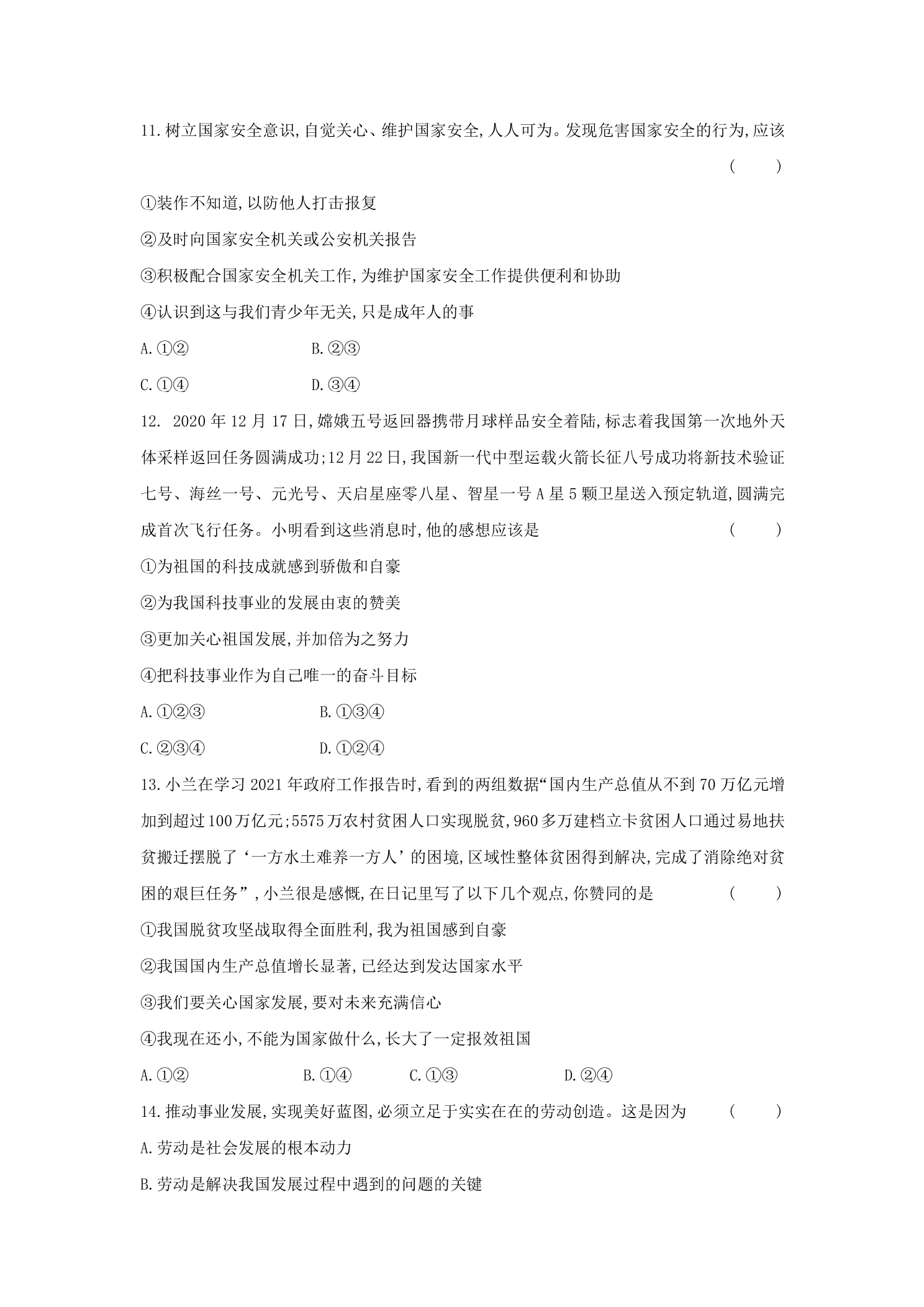 11.树立国家安全意识,自觉关心、维护国家安全,人人可为。发现危害国家安全的行为,应该 (　　)

①装作不知道,以防他人打击报复

②及时向国家安全机关或公安机关报告

③积极配合国家安全机关工作,为维护国家安全工作提供便利和协助

④认识到这与我们青少年无关,只是成年人的事

A.①②　B.②③

C.①④　D.③④

12.2020年12月17日,嫦娥五号返回器携带月球样品安全着陆,标志着我国第一次地外天体采样返回任务圆满成功;12月22日,我国新一代中型运载火箭长征八号成功将新技术验证七号、海丝一号、元光号、天启星座零八星、智星一号A星5颗卫星送入预定轨道,圆满完成首次飞行任务。小明看到这些消息时,他的感想应该是 (　　)

①为祖国的科技成就感到骄傲和自豪

②为我国科技事业的发展由衷的赞美

③更加关心祖国发展,并加倍为之努力

④把科技事业作为自己唯一的奋斗目标

A.①②③　B.①③④

C.②③④　D.①②④

13.小兰在学习2021年政府工作报告时,看到的两组数据“国内生产总值从不到70万亿元增加到超过100万亿元;5575万农村贫困人口实现脱贫,960多万建档立卡贫困人口通过易地扶贫搬迁摆脱了‘一方水土难养一方人’的困境,区域性整体贫困得到解决,完成了消除绝对贫困的艰巨任务”,小兰很是感慨,在日记里写了以下几个观点,你赞同的是 (　　)

①我国脱贫攻坚战取得全面胜利,我为祖国感到自豪

②我国国内生产总值增长显著,已经达到发达国家水平

③我们要关心国家发展,要对未来充满信心

④我现在还小,不能为国家做什么,长大了一定报效祖国

A.①②　B.①④　C.①③　D.②④

14.推动事业发展,实现美好蓝图,必须立足于实实在在的劳动创造。这是因为 (　　)

A.劳动是社会发展的根本动力

B.劳动是解决我国发展过程中遇到的问题的关键